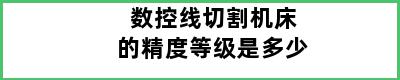 数控线切割机床
的精度等级是多少